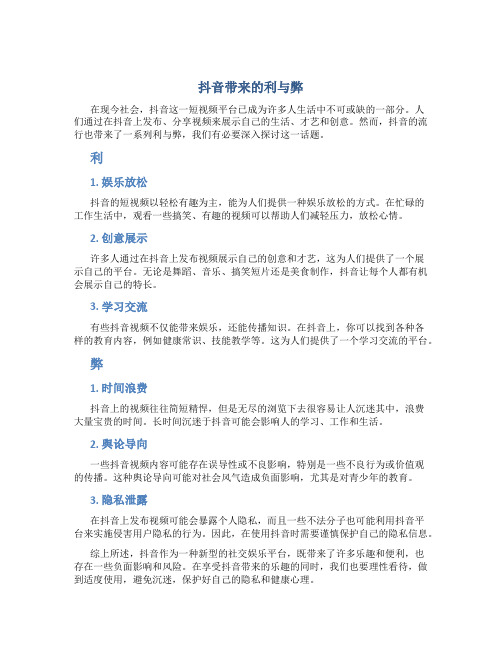 抖音带来的利与弊

在现今社会，抖音这一短视频平台已成为许多人生活中不可或缺的一部分。人们通过在抖音上发布、分享视频来展示自己的生活、才艺和创意。然而，抖音的流行也带来了一系列利与弊，我们有必要深入探讨这一话题。

利

1. 娱乐放松

抖音的短视频以轻松有趣为主，能为人们提供一种娱乐放松的方式。在忙碌的工作生活中，观看一些搞笑、有趣的视频可以帮助人们减轻压力，放松心情。

2. 创意展示

许多人通过在抖音上发布视频展示自己的创意和才艺，这为人们提供了一个展示自己的平台。无论是舞蹈、音乐、搞笑短片还是美食制作，抖音让每个人都有机会展示自己的特长。

3. 学习交流

有些抖音视频不仅能带来娱乐，还能传播知识。在抖音上，你可以找到各种各样的教育内容，例如健康常识、技能教学等。这为人们提供了一个学习交流的平台。

弊

1. 时间浪费

抖音上的视频往往简短精悍，但是无尽的浏览下去很容易让人沉迷其中，浪费大量宝贵的时间。长时间沉迷于抖音可能会影响人的学习、工作和生活。

2. 舆论导向

一些抖音视频内容可能存在误导性或不良影响，特别是一些不良行为或价值观的传播。这种舆论导向可能对社会风气造成负面影响，尤其是对青少年的教育。

3. 隐私泄露

在抖音上发布视频可能会暴露个人隐私，而且一些不法分子也可能利用抖音平台来实施侵害用户隐私的行为。因此，在使用抖音时需要谨慎保护自己的隐私信息。

综上所述，抖音作为一种新型的社交娱乐平台，既带来了许多乐趣和便利，也存在一些负面影响和风险。在享受抖音带来的乐趣的同时，我们也要理性看待，做到适度使用，避免沉迷，保护好自己的隐私和健康心理。